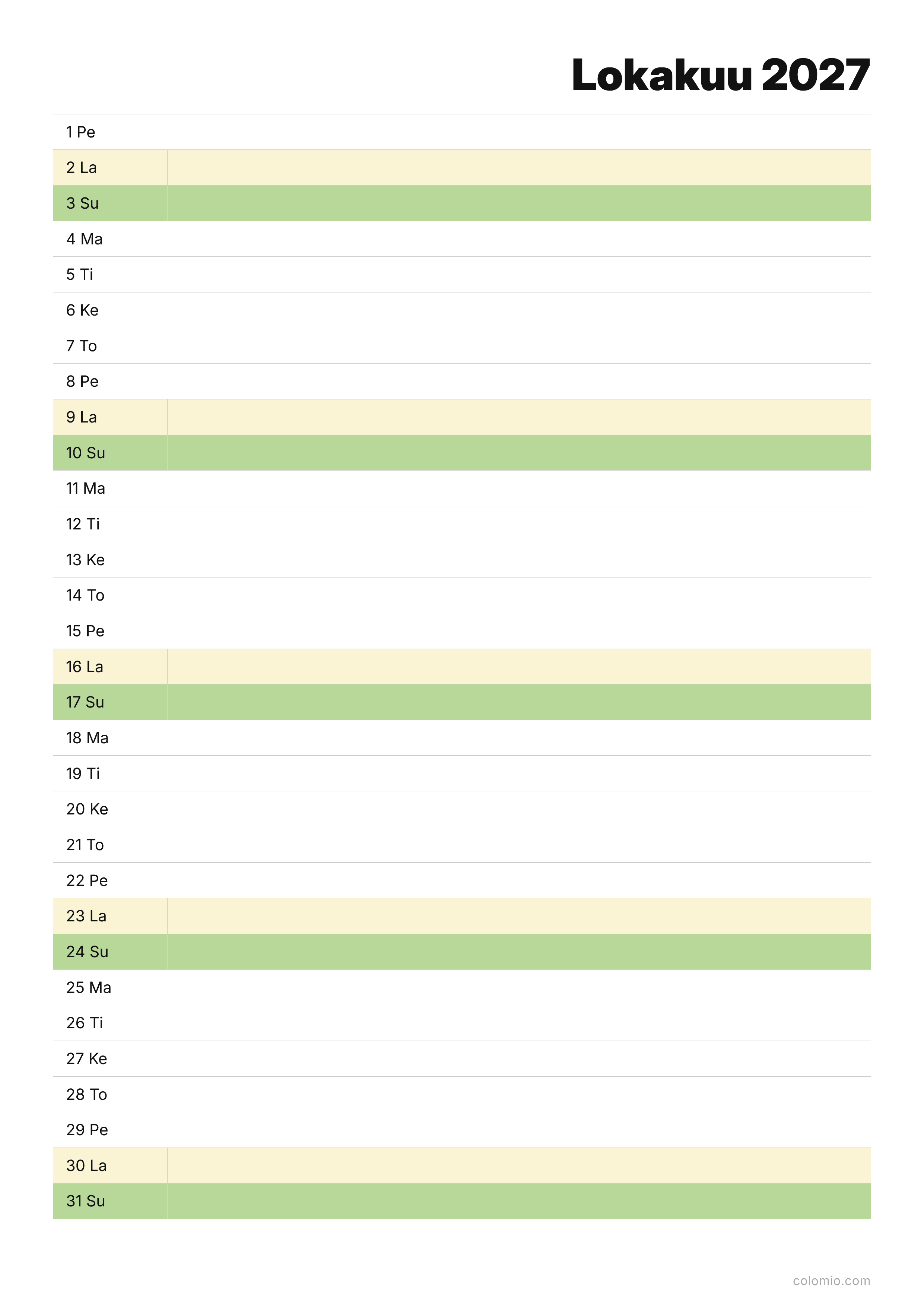 Lokakuu 2027

1 Pe
2 La
3 Su
4 Ma
5 Ti
6 Ke
7 To
8 Pe
9 La
10 Su
11 Ma
12 Ti
13 Ke
14 To
15 Pe
16 La
17 Su
18 Ma
19 Ti
20 Ke
21 To
22 Pe
23 La
24 Su
25 Ma
26 Ti
27 Ke
28 To
29 Pe
30 La
31 Su

colomio.com